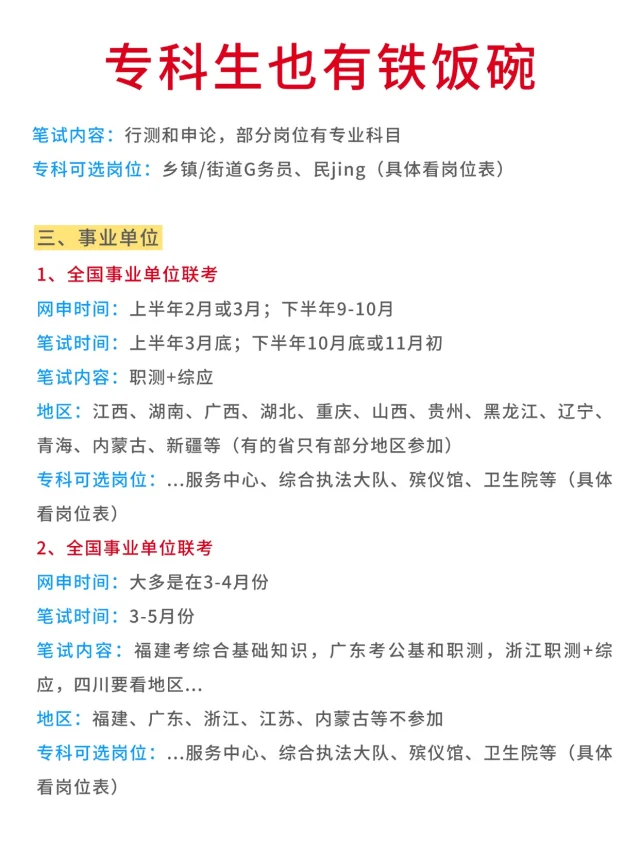 专科生也有铁饭碗

笔试内容：行测和申论，部分岗位有专业科目
专科可选岗位：乡镇/街道G务员、民jing（具体看岗位表）

三、事业单位

1、全国事业单位联考
网申时间：上半年2月或3月；下半年9-10月
笔试时间：上半年3月底；下半年10月底或11月初
笔试内容：职测+综应
地区：江西、湖南、广西、湖北、重庆、山西、贵州、黑龙江、辽宁、青海、内蒙古、新疆等（有的省只有部分地区参加）
专科可选岗位：...服务中心、综合执法大队、殡仪馆、卫生院等（具体看岗位表）

2、全国事业单位联考
网申时间：大多是在3-4月份
笔试时间：3-5月份
笔试内容：福建考综合基础知识，广东考公基和职测，浙江职测+综应，四川要看地区...
地区：福建、广东、浙江、江苏、内蒙古等不参加
专科可选岗位：...服务中心、综合执法大队、殡仪馆、卫生院等（具体看岗位表）